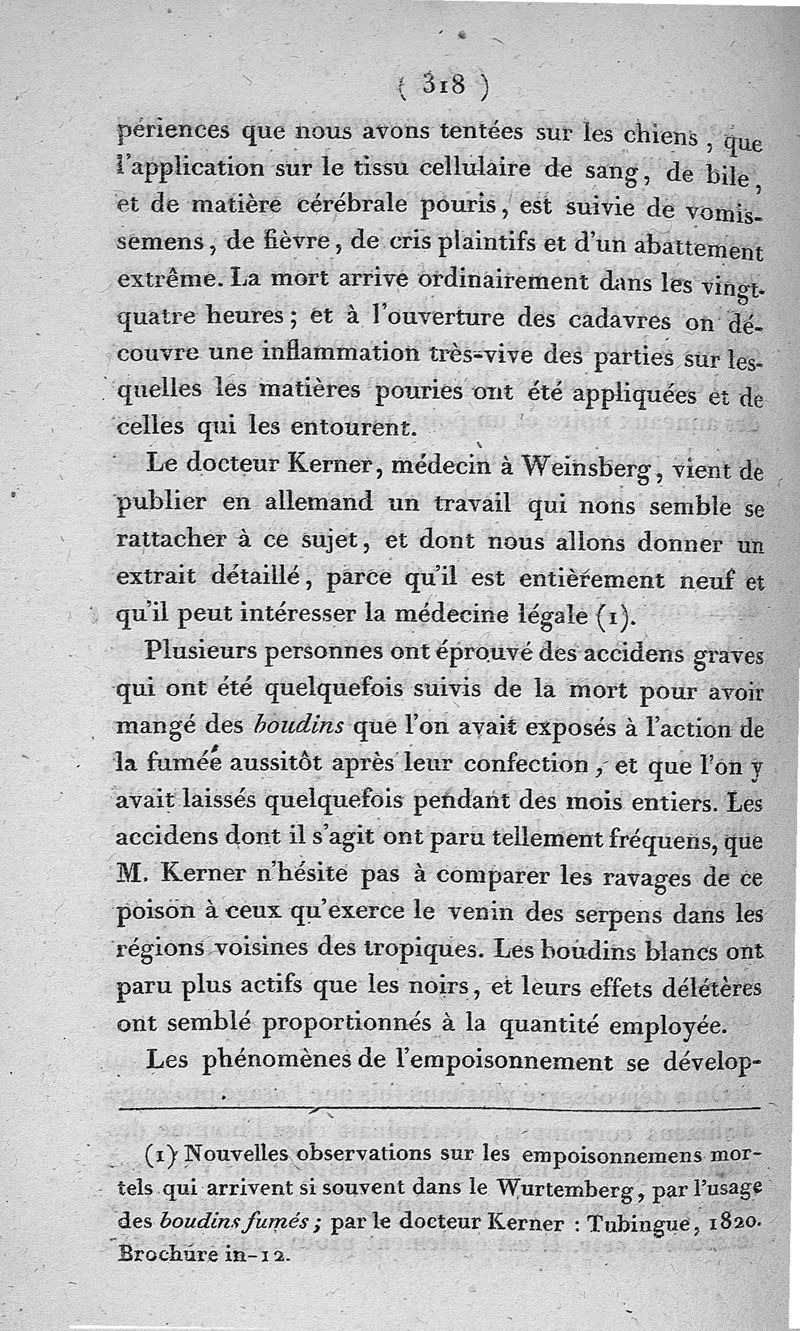 ( 318 )

périences que nous avons tentées sur les chiens, que l'application sur le tissu cellulaire de sang, de bile, et de matière cérébrale pouris, est suivie de vomissemens, de fièvre, de cris plaintifs et d'un abattement extrême. La mort arrive ordinairement dans les vingt-quatre heures; et à l'ouverture des cadavres on découvre une inflammation très-vive des parties sur lesquelles les matières pouries ont été appliquées et de celles qui les entourent.

Le docteur Kerner, médecin à Weinsberg, vient de publier en allemand un travail qui nons semble se rattacher à ce sujet, et dont nous allons donner un extrait détaillé, parce qu'il est entièrement neuf et qu'il peut intéresser la médecine légale (1).

Plusieurs personnes ont éprouvé des accidens graves qui ont été quelquefois suivis de la mort pour avoir mangé des boudins que l'on avait exposés à l'action de la fumée aussitôt après leur confection, et que l'on y avait laissés quelquefois pendant des mois entiers. Les accidens dont il s'agit ont paru tellement fréquens, que M. Kerner n'hésite pas à comparer les ravages de ce poison à ceux qu'exerce le venin des serpens dans les régions voisines des tropiques. Les boudins blancs ont paru plus actifs que les noirs, et leurs effets délétères ont semblé proportionnés à la quantité employée.

Les phénomènes de l'empoisonnement se dévelop-

(1) Nouvelles observations sur les empoisonnemens mortels qui arrivent si souvent dans le Wurtemberg, par l'usage des boudins fumés; par le docteur Kerner : Tubingue, 1820. Brochure in-12.